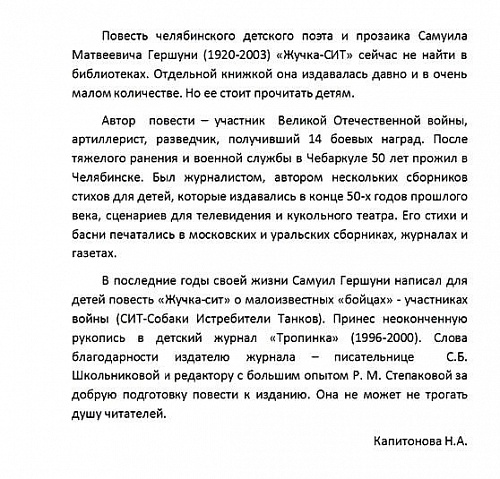 Повесть челябинского детского поэта и прозаика Самуила Матвеевича Гершуни (1920-2003) «Жучка-СИТ» сейчас не найти в библиотеках. Отдельной книжкой она издавалась давно и в очень малом количестве. Но ее стоит прочитать детям.

Автор повести – участник Великой Отечественной войны, артиллерист, разведчик, получивший 14 боевых наград. После тяжелого ранения и военной службы в Чебаркуле 50 лет прожил в Челябинске. Был журналистом, автором нескольких сборников стихов для детей, которые издавались в конце 50-х годов прошлого века, сценариев для телевидения и кукольного театра. Его стихи и басни печатались в московских и уральских сборниках, журналах и газетах.

В последние годы своей жизни Самуил Гершуни написал для детей повесть «Жучка-сит» о малоизвестных «бойцах» - участниках войны (СИТ-Собаки Истребители Танков). Принес неоконченную рукопись в детский журнал «Тропинка» (1996-2000). Слова благодарности издателю журнала – писательнице С.Б. Школьниковой и редактору с большим опытом Р. М. Степаковой за добрую подготовку повести к изданию. Она не может не трогать душу читателей.

Капитонова Н.А.